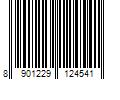 8 901229 124541